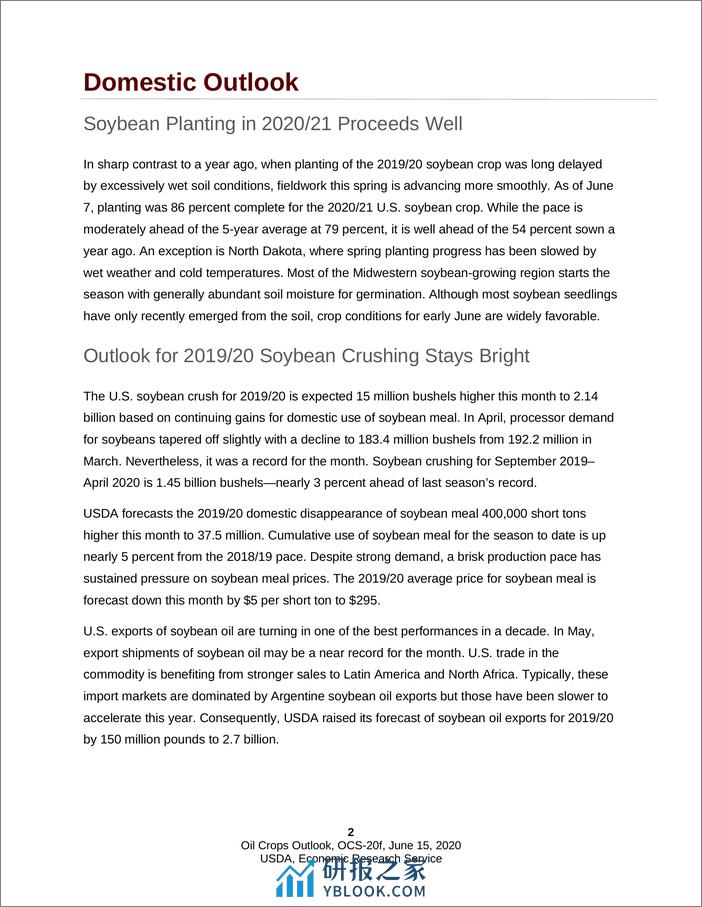 Domestic Outlook

Soybean Planting in 2020/21 Proceeds Well

In sharp contrast to a year ago, when planting of the 2019/20 soybean crop was long delayed by excessively wet soil conditions, fieldwork this spring is advancing more smoothly. As of June 7, planting was 86 percent complete for the 2020/21 U.S. soybean crop. While the pace is moderately ahead of the 5-year average at 79 percent, it is well ahead of the 54 percent sown a year ago. An exception is North Dakota, where spring planting progress has been slowed by wet weather and cold temperatures. Most of the Midwestern soybean-growing region starts the season with generally abundant soil moisture for germination. Although most soybean seedlings have only recently emerged from the soil, crop conditions for early June are widely favorable.

Outlook for 2019/20 Soybean Crushing Stays Bright

The U.S. soybean crush for 2019/20 is expected 15 million bushels higher this month to 2.14 billion based on continuing gains for domestic use of soybean meal. In April, processor demand for soybeans tapered off slightly with a decline to 183.4 million bushels from 192.2 million in March. Nevertheless, it was a record for the month. Soybean crushing for September 2019–April 2020 is 1.45 billion bushels—nearly 3 percent ahead of last season's record.

USDA forecasts the 2019/20 domestic disappearance of soybean meal 400,000 short tons higher this month to 37.5 million. Cumulative use of soybean meal for the season to date is up nearly 5 percent from the 2018/19 pace. Despite strong demand, a brisk production pace has sustained pressure on soybean meal prices. The 2019/20 average price for soybean meal is forecast down this month by $5 per short ton to $295.

U.S. exports of soybean oil are turning in one of the best performances in a decade. In May, export shipments of soybean oil may be a near record for the month. U.S. trade in the commodity is benefiting from stronger sales to Latin America and North Africa. Typically, these import markets are dominated by Argentine soybean oil exports but those have been slower to accelerate this year. Consequently, USDA raised its forecast of soybean oil exports for 2019/20 by 150 million pounds to 2.7 billion.

2
Oil Crops Outlook, OCS-20f, June 15, 2020
USDA, Economic Research Service

研报之家
YBLOOK.COM